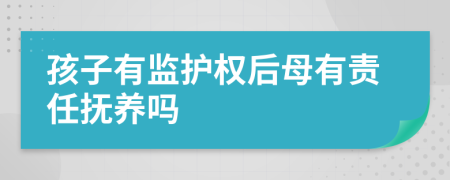 孩子有监护权后母有责任抚养吗